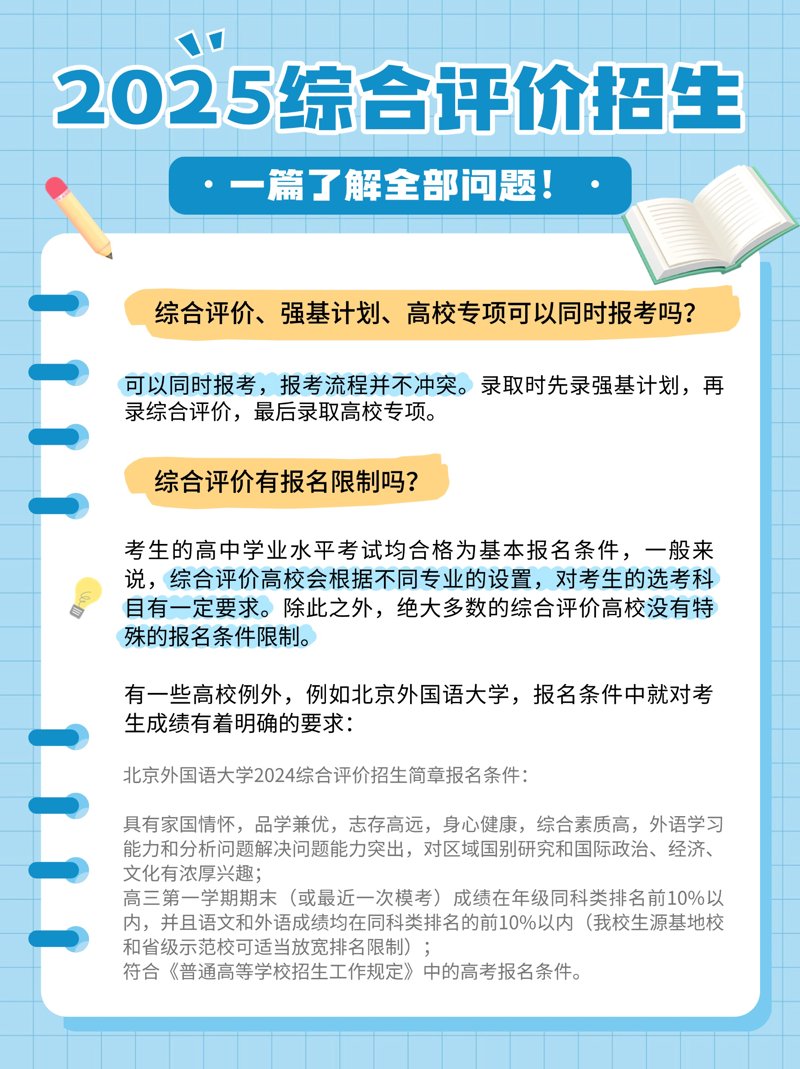 2025综合评价招生

· 一篇了解全部问题！ ·

综合评价、强基计划、高校专项可以同时报考吗？

可以同时报考，报考流程并不冲突。录取时先录强基计划，再录综合评价，最后录取高校专项。

综合评价有报名限制吗？

考生的高中学业水平考试均合格为基本报名条件，一般来说，综合评价高校会根据不同专业的设置，对考生的选考科目有一定要求。除此之外，绝大多数的综合评价高校没有特殊的报名条件限制。

有一些高校例外，例如北京外国语大学，报名条件中就对考生成绩有着明确的要求：

北京外国语大学2024综合评价招生简章报名条件：

具有家国情怀，品学兼优，志存高远，身心健康，综合素质高，外语学习能力和分析问题解决问题能力突出，对区域国别研究和国际政治、经济、文化有浓厚兴趣；
高三第一学期期末（或最近一次模考）成绩在年级同科类排名前10%以内，并且语文和外语成绩均在同科类排名的前10%以内（我校生源基地校和省级示范校可适当放宽排名限制）；
符合《普通高等学校招生工作规定》中的高考报名条件。